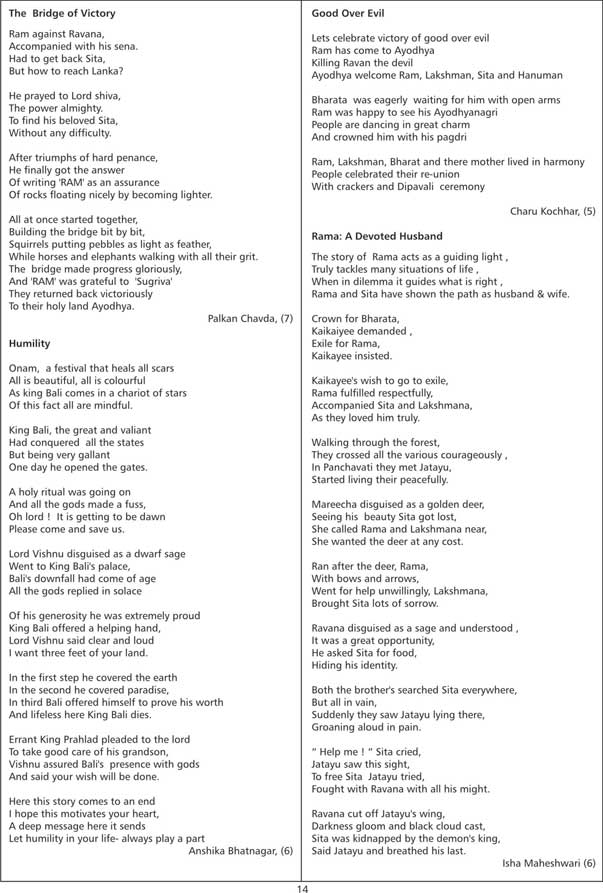 The Bridge of Victory

Ram against Ravana,
Accompanied with his sena.
Had to get back Sita,
But how to reach Lanka?

He prayed to Lord shiva,
The power almighty.
To find his beloved Sita,
Without any difficulty.

After triumphs of hard penance,
He finally got the answer
Of writing 'RAM' as an assurance
Of rocks floating nicely by becoming lighter.

All at once started together,
Building the bridge bit by bit,
Squirrels putting pebbles as light as feather,
While horses and elephants walking with all their grit.
The bridge made progress gloriously,
And 'RAM' was grateful to 'Sugriva'
They returned back victoriously
To their holy land Ayodhya.

Palkan Chavda, (7)

Humility

Onam, a festival that heals all scars
All is beautiful, all is colourful
As king Bali comes in a chariot of stars
Of this fact all are mindful.

King Bali, the great and valiant
Had conquered all the states
But being very gallant
One day he opened the gates.

A holy ritual was going on
And all the gods made a fuss,
Oh lord ! It is getting to be dawn
Please come and save us.

Lord Vishnu disguised as a dwarf sage
Went to King Bali's palace,
Bali's downfall had come of age
All the gods replied in solace

Of his generosity he was extremely proud
King Bali offered a helping hand,
Lord Vishnu said clear and loud
I want three feet of your land.

In the first step he covered the earth
In the second he covered paradise,
In third Bali offered himself to prove his worth
And lifeless here King Bali dies.

Errant King Prahlad pleaded to the lord
To take good care of his grandson,
Vishnu assured Bali's presence with gods
And said your wish will be done.

Here this story comes to an end
I hope this motivates your heart,
A deep message here it sends
Let humility in your life- always play a part

Anshika Bhatnagar, (6)

Good Over Evil

Lets celebrate victory of good over evil
Ram has come to Ayodhya
Killing Ravan the devil
Ayodhya welcome Ram, Lakshman, Sita and Hanuman

Bharata was eagerly waiting for him with open arms
Ram was happy to see his Ayodhyanagri
People are dancing in great charm
And crowned him with his pagdri

Ram, Lakshman, Bharat and there mother lived in harmony
People celebrated their re-union
With crackers and Dipavali ceremony

Charu Kochhar, (5)

Rama: A Devoted Husband

The story of Rama acts as a guiding light ,
Truly tackles many situations of life ,
When in dilemma it guides what is right ,
Rama and Sita have shown the path as husband & wife.

Crown for Bharata,
Kaikaiyee demanded ,
Exile for Rama,
Kaikayee insisted.

Kaikayee's wish to go to exile,
Rama fulfilled respectfully,
Accompanied Sita and Lakshmana,
As they loved him truly.

Walking through the forest,
They crossed all the various courageously ,
In Panchavati they met Jatayu,
Started living their peacefully.

Mareecha disguised as a golden deer,
Seeing his beauty Sita got lost,
She called Rama and Lakshmana near,
She wanted the deer at any cost.

Ran after the deer, Rama,
With bows and arrows,
Went for help unwillingly, Lakshmana,
Brought Sita lots of sorrow.

Ravana disguised as a sage and understood ,
It was a great opportunity,
He asked Sita for food,
Hiding his identity.

Both the brother's searched Sita everywhere,
But all in vain,
Suddenly they saw Jatayu lying there,
Groaning aloud in pain.

" Help me ! " Sita cried,
Jatayu saw this sight,
To free Sita Jatayu tried,
Fought with Ravana with all his might.

Ravana cut off Jatayu's wing,
Darkness gloom and black cloud cast,
Sita was kidnapped by the demon's king,
Said Jatayu and breathed his last.

Isha Maheshwari (6)

14